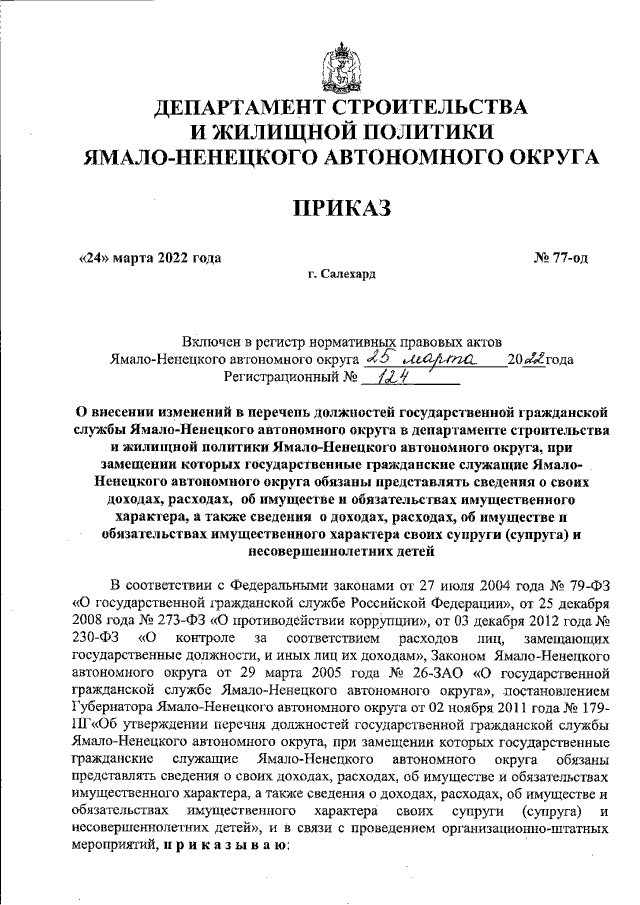 ДЕПАРТАМЕНТ СТРОИТЕЛЬСТВА
И ЖИЛИЩНОЙ ПОЛИТИКИ
ЯМАЛО-НЕНЕЦКОГО АВТОНОМНОГО ОКРУГА

ПРИКАЗ

«24» марта 2022 года № 77-од

г. Салехард

Включен в регистр нормативных правовых актов
Ямало-Ненецкого автономного округа 25 марта 2022 года
Регистрационный № 124

О внесении изменений в перечень должностей государственной гражданской службы Ямало-Ненецкого автономного округа в департаменте строительства и жилищной политики Ямало-Ненецкого автономного округа, при замещении которых государственные гражданские служащие Ямало-Ненецкого автономного округа обязаны представлять сведения о своих доходах, расходах, об имуществе и обязательствах имущественного характера, а также сведения о доходах, расходах, об имуществе и обязательствах имущественного характера своих супруги (супруга) и несовершеннолетних детей

В соответствии с Федеральными законами от 27 июля 2004 года № 79-ФЗ «О государственной гражданской службе Российской Федерации», от 25 декабря 2008 года № 273-ФЗ «О противодействии коррупции», от 03 декабря 2012 года № 230-ФЗ «О контроле за соответствием расходов лиц, замещающих государственные должности, и иных лиц их доходам», Законом Ямало-Ненецкого автономного округа от 29 марта 2005 года № 26-ЗАО «О государственной гражданской службе Ямало-Ненецкого автономного округа», постановлением Губернатора Ямало-Ненецкого автономного округа от 02 ноября 2011 года № 179-ПГ«Об утверждении перечня должностей государственной гражданской службы Ямало-Ненецкого автономного округа, при замещении которых государственные гражданские служащие Ямало-Ненецкого автономного округа обязаны представлять сведения о своих доходах, расходах, об имуществе и обязательствах имущественного характера, а также сведения о доходах, расходах, об имуществе и обязательствах имущественного характера своих супруги (супруга) и несовершеннолетних детей», и в связи с проведением организационно-штатных мероприятий, п р и к а з ы в а ю: